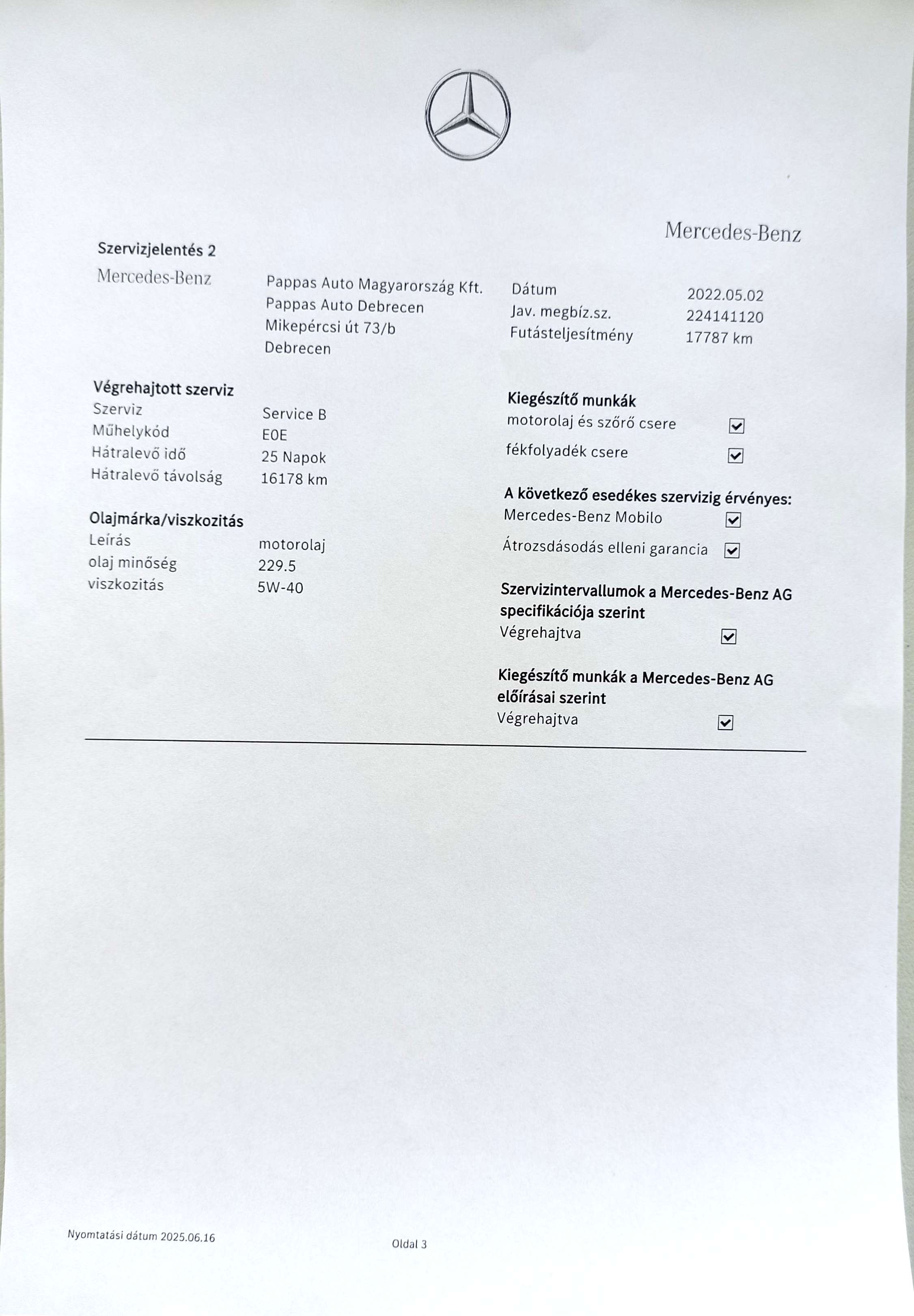 Mercedes-Benz

Szervizjelentés 2

Mercedes-Benz

Pappas Auto Magyarország Kft.
Pappas Auto Debrecen
Mikepércsi út 73/b
Debrecen

Dátum 2022.05.02
Jav. megbíz.sz. 224141120
Futásteljesítmény 17787 km

Végrehajtott szerviz
Szerviz Service B
Műhelykód E0E
Hátralevő idő 25 Napok
Hátralevő távolság 16178 km

Olajmárka/viszkozitás
Leírás motorolaj
olaj minőség 229.5
viszkozitás 5W-40

Kiegészítő munkák
motorolaj és szőrő csere ☑
fékfolyadék csere ☑

A következő esedékes szervizig érvényes:
Mercedes-Benz Mobilo ☑
Átrozsdásodás elleni garancia ☑

Szervizintervallumok a Mercedes-Benz AG specifikációja szerint
Végrehajtva ☑

Kiegészítő munkák a Mercedes-Benz AG előírásai szerint
Végrehajtva ☑

Nyomtatási dátum 2025.06.16

Oldal 3